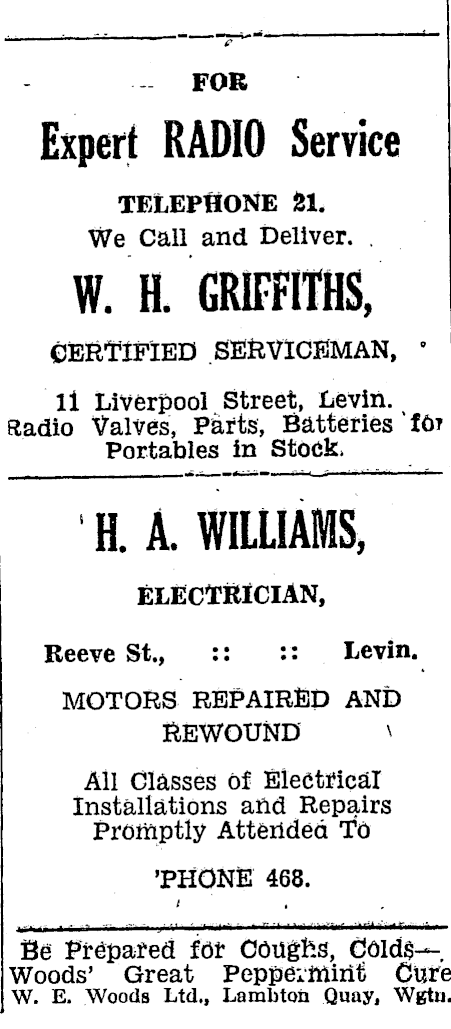 FOR

Expert RADIO Service

TELEPHONE 21.
We Call and Deliver.

W. H. GRIFFITHS,

CERTIFIED SERVICEMAN,

11 Liverpool Street, Levin.
Radio Valves, Parts, Batteries for Portables in Stock.

H. A. WILLIAMS,

ELECTRICIAN,

Reeve St., :: :: Levin.

MOTORS REPAIRED AND REWOUND

All Classes of Electrical Installations and Repairs Promptly Attended To

'PHONE 468.

Be Prepared for Coughs, Colds— Woods' Great Peppermint Cure
W. E. Woods Ltd., Lambton Quay, Wgtn.